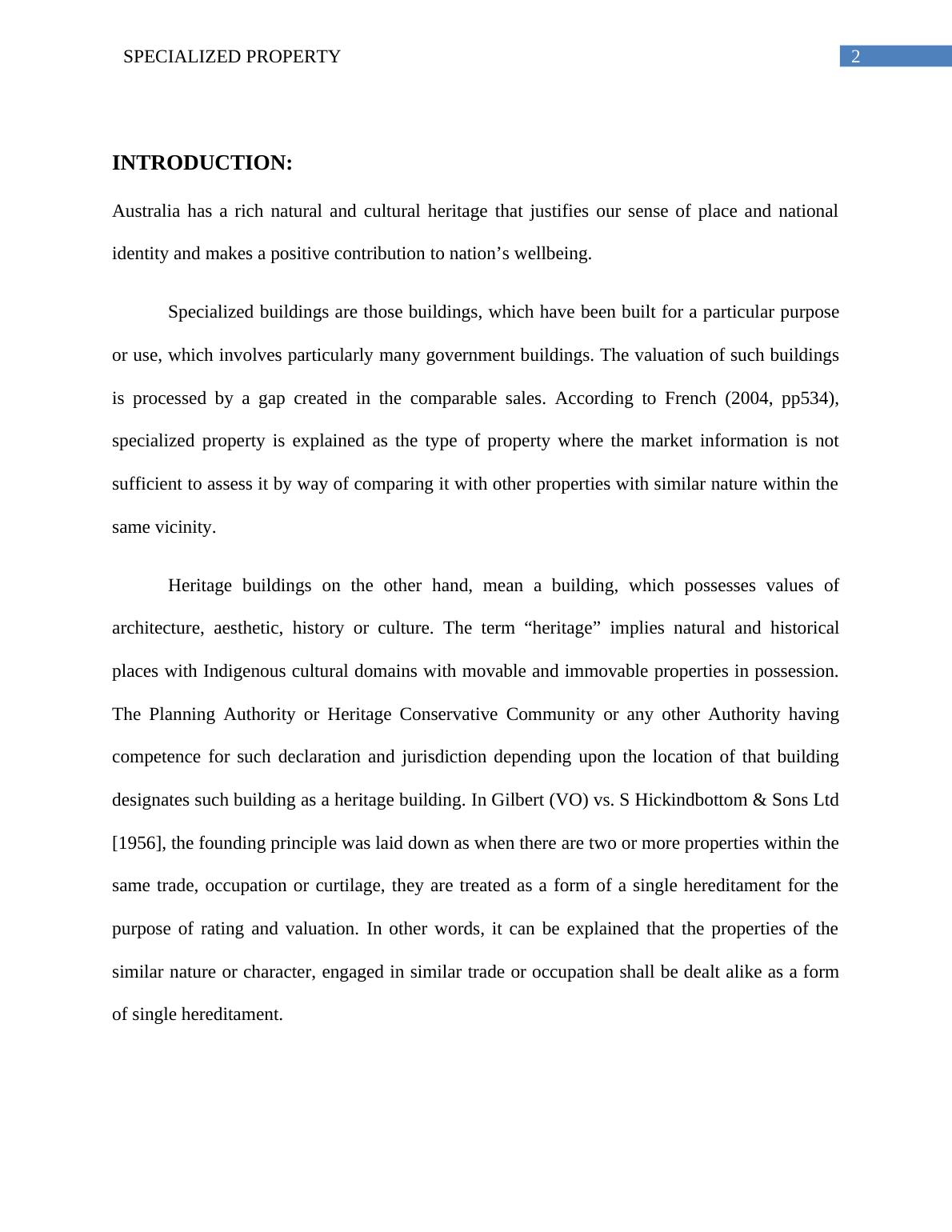 SPECIALIZED PROPERTY 2

INTRODUCTION:

Australia has a rich natural and cultural heritage that justifies our sense of place and national identity and makes a positive contribution to nation’s wellbeing.

Specialized buildings are those buildings, which have been built for a particular purpose or use, which involves particularly many government buildings. The valuation of such buildings is processed by a gap created in the comparable sales. According to French (2004, pp534), specialized property is explained as the type of property where the market information is not sufficient to assess it by way of comparing it with other properties with similar nature within the same vicinity.

Heritage buildings on the other hand, mean a building, which possesses values of architecture, aesthetic, history or culture. The term “heritage” implies natural and historical places with Indigenous cultural domains with movable and immovable properties in possession. The Planning Authority or Heritage Conservative Community or any other Authority having competence for such declaration and jurisdiction depending upon the location of that building designates such building as a heritage building. In Gilbert (VO) vs. S Hickindbottom & Sons Ltd [1956], the founding principle was laid down as when there are two or more properties within the same trade, occupation or curtilage, they are treated as a form of a single hereditament for the purpose of rating and valuation. In other words, it can be explained that the properties of the similar nature or character, engaged in similar trade or occupation shall be dealt alike as a form of single hereditament.